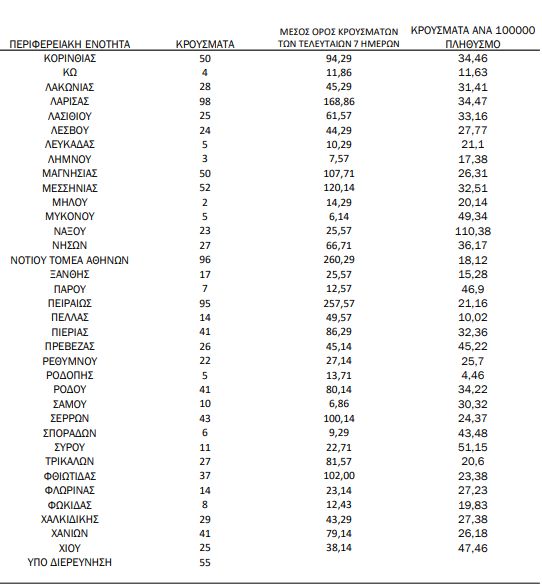 | ΠΕΡΙΦΕΡΕΙΑΚΗ ΕΝΟΤΗΤΑ | ΚΡΟΥΣΜΑΤΑ | ΜΕΣΟΣ ΟΡΟΣ ΚΡΟΥΣΜΑΤΩΝ ΤΩΝ ΤΕΛΕΥΤΑΙΩΝ 7 ΗΜΕΡΩΝ | ΚΡΟΥΣΜΑΤΑ ΑΝΑ 100000 ΠΛΗΘΥΣΜΟ |
|---|---|---|---|
| ΚΟΡΙΝΘΙΑΣ | 50 | 94,29 | 34,46 |
| ΚΩ | 4 | 11,86 | 11,63 |
| ΛΑΚΩΝΙΑΣ | 28 | 45,29 | 31,41 |
| ΛΑΡΙΣΑΣ | 98 | 168,86 | 34,47 |
| ΛΑΣΙΘΙΟΥ | 25 | 61,57 | 33,16 |
| ΛΕΣΒΟΥ | 24 | 44,29 | 27,77 |
| ΛΕΥΚΑΔΑΣ | 5 | 10,29 | 21,1 |
| ΛΗΜΝΟΥ | 3 | 7,57 | 17,38 |
| ΜΑΓΝΗΣΙΑΣ | 50 | 107,71 | 26,31 |
| ΜΕΣΣΗΝΙΑΣ | 52 | 120,14 | 32,51 |
| ΜΗΛΟΥ | 2 | 14,29 | 20,14 |
| ΜΥΚΟΝΟΥ | 5 | 6,14 | 49,34 |
| ΝΑΞΟΥ | 23 | 25,57 | 110,38 |
| ΝΗΣΩΝ | 27 | 66,71 | 36,17 |
| ΝΟΤΙΟΥ ΤΟΜΕΑ ΑΘΗΝΩΝ | 96 | 260,29 | 18,12 |
| ΞΑΝΘΗΣ | 17 | 25,57 | 15,28 |
| ΠΑΡΟΥ | 7 | 12,57 | 46,9 |
| ΠΕΙΡΑΙΩΣ | 95 | 257,57 | 21,16 |
| ΠΕΛΛΑΣ | 14 | 49,57 | 10,02 |
| ΠΙΕΡΙΑΣ | 41 | 86,29 | 32,36 |
| ΠΡΕΒΕΖΑΣ | 26 | 45,14 | 45,22 |
| ΡΕΘΥΜΝΟΥ | 22 | 27,14 | 25,7 |
| ΡΟΔΟΠΗΣ | 5 | 13,71 | 4,46 |
| ΡΟΔΟΥ | 41 | 80,14 | 34,22 |
| ΣΑΜΟΥ | 10 | 6,86 | 30,32 |
| ΣΕΡΡΩΝ | 43 | 100,14 | 24,37 |
| ΣΠΟΡΑΔΩΝ | 6 | 9,29 | 43,48 |
| ΣΥΡΟΥ | 11 | 22,71 | 51,15 |
| ΤΡΙΚΑΛΩΝ | 27 | 81,57 | 20,6 |
| ΦΘΙΩΤΙΔΑΣ | 37 | 102,00 | 23,38 |
| ΦΛΩΡΙΝΑΣ | 14 | 23,14 | 27,23 |
| ΦΩΚΙΔΑΣ | 8 | 12,43 | 19,83 |
| ΧΑΛΚΙΔΙΚΗΣ | 29 | 43,29 | 27,38 |
| ΧΑΝΙΩΝ | 41 | 79,14 | 26,18 |
| ΧΙΟΥ | 25 | 38,14 | 47,46 |
| ΥΠΟ ΔΙΕΡΕΥΝΗΣΗ | 55 | | |